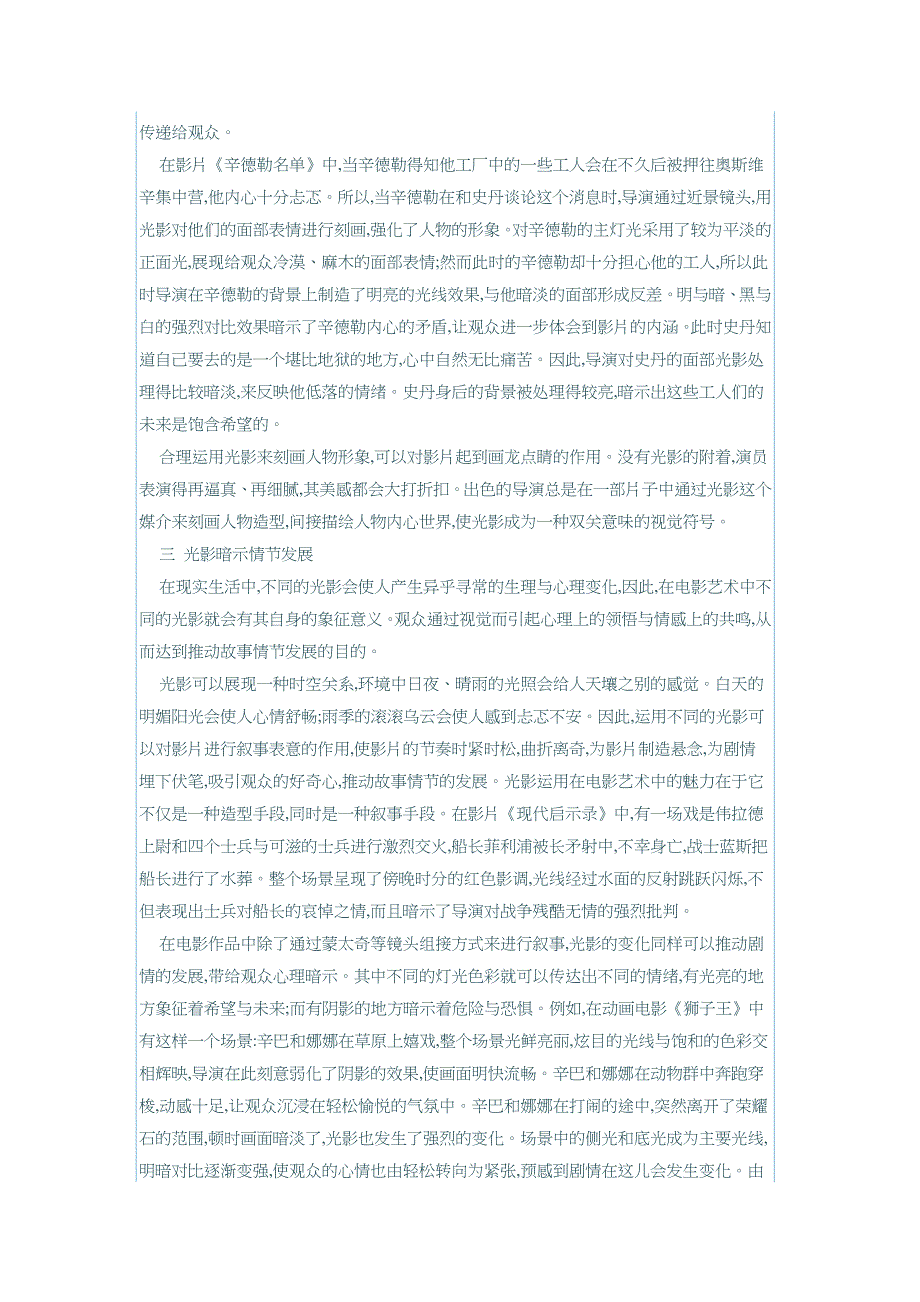 传递给观众。

在影片《辛德勒名单》中,当辛德勒得知他工厂中的一些工人会在不久后被押往奥斯维辛集中营,他内心十分忐忑。所以,当辛德勒在和史丹谈论这个消息时,导演通过近景镜头,用光影对他们的面部表情进行刻画,强化了人物的形象。对辛德勒的主灯光采用了较为平淡的正面光,展现给观众冷漠、麻木的面部表情;然而此时的辛德勒却十分担心他的工人,所以此时导演在辛德勒的背景上制造了明亮的光线效果,与他暗淡的面部形成反差。明与暗、黑与白的强烈对比效果暗示了辛德勒内心的矛盾,让观众进一步体会到影片的内涵。此时史丹知道自己要去的是一个堪比地狱的地方,心中自然无比痛苦。因此,导演对史丹的面部光影处理得比较暗淡,来反映他低落的情绪。史丹身后的背景被处理得较亮,暗示出这些工人们的未来是饱含希望的。

合理运用光影来刻画人物形象,可以对影片起到画龙点睛的作用。没有光影的附着,演员表演得再逼真、再细腻,其美感都会大打折扣。出色的导演总是在一部片子中通过光影这个媒介来刻画人物造型,间接描绘人物内心世界,使光影成为一种双关意味的视觉符号。

三 光影暗示情节发展

在现实生活中,不同的光影会使人产生异乎寻常的生理与心理变化,因此,在电影艺术中不同的光影就会有其自身的象征意义。观众通过视觉而引起心理上的领悟与情感上的共鸣,从而达到推动故事情节发展的目的。

光影可以展现一种时空关系,环境中日夜、晴雨的光照会给人天壤之别的感觉。白天的明媚阳光会使人心情舒畅;雨季的滚滚乌云会使人感到忐忑不安。因此,运用不同的光影可以对影片进行叙事表意的作用,使影片的节奏时紧时松,曲折离奇,为影片制造悬念,为剧情埋下伏笔,吸引观众的好奇心,推动故事情节的发展。光影运用在电影艺术中的魅力在于它不仅是一种造型手段,同时是一种叙事手段。在影片《现代启示录》中,有一场戏是伟拉德上尉和四个士兵与可滋的士兵进行激烈交火,船长菲利浦被长矛射中,不幸身亡,战士蓝斯把船长进行了水葬。整个场景呈现了傍晚时分的红色影调,光线经过水面的反射跳跃闪烁,不但表现出士兵对船长的哀悼之情,而且暗示了导演对战争残酷无情的强烈批判。

在电影作品中除了通过蒙太奇等镜头组接方式来进行叙事,光影的变化同样可以推动剧情的发展,带给观众心理暗示。其中不同的灯光色彩就可以传达出不同的情绪,有光亮的地方象征着希望与未来;而有阴影的地方暗示着危险与恐惧。例如,在动画电影《狮子王》中有这样一个场景:辛巴和娜娜在草原上嬉戏,整个场景光鲜亮丽,炫目的光线与饱和的色彩交相辉映,导演在此刻意弱化了阴影的效果,使画面明快流畅。辛巴和娜娜在动物群中奔跑穿梭,动感十足,让观众沉浸在轻松愉悦的气氛中。辛巴和娜娜在打闹的途中,突然离开了荣耀石的范围,顿时画面暗淡了,光影也发生了强烈的变化。场景中的侧光和底光成为主要光线,明暗对比逐渐变强,使观众的心情也由轻松转向为紧张,预感到剧情在这儿会发生变化。由